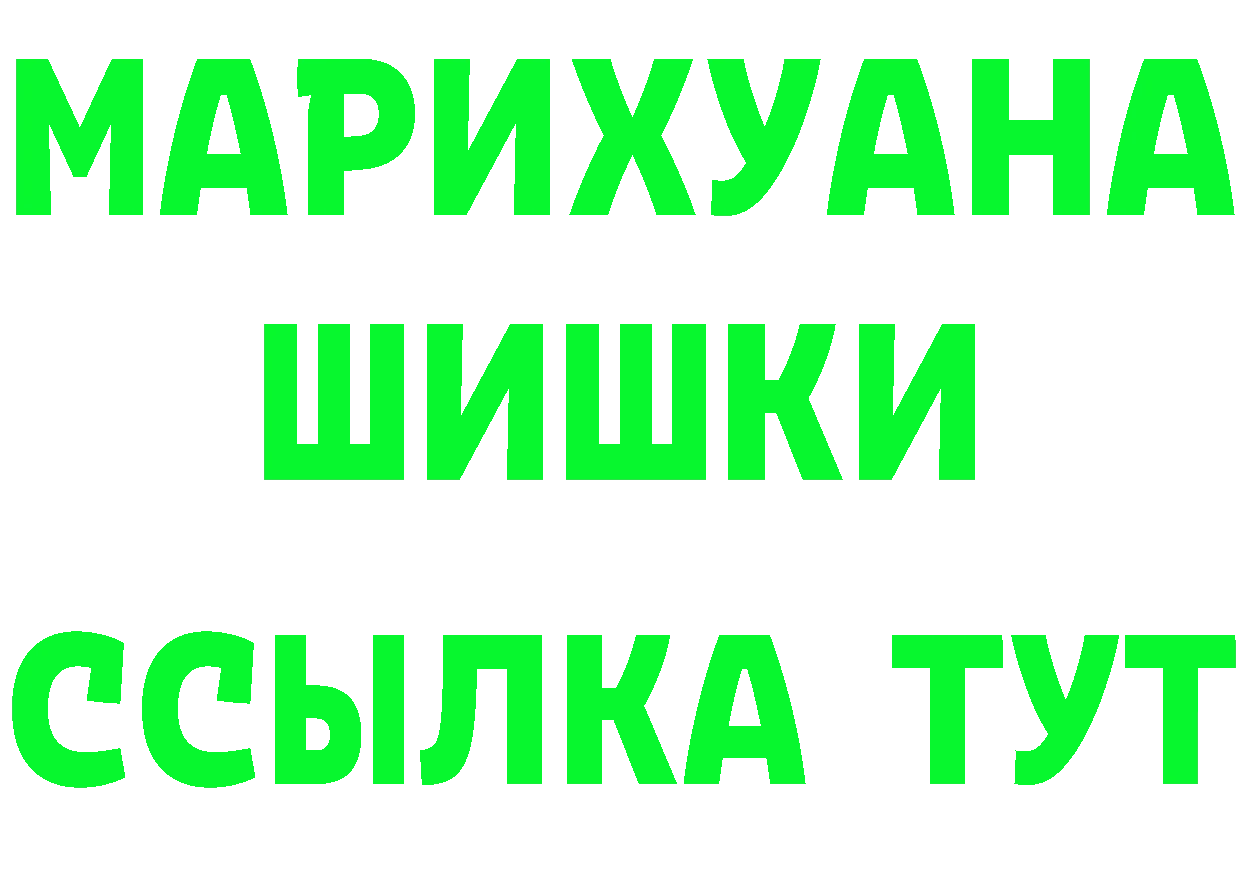 МАРИХУАНА ШИШКИ

ССЫЛКА ТУТ